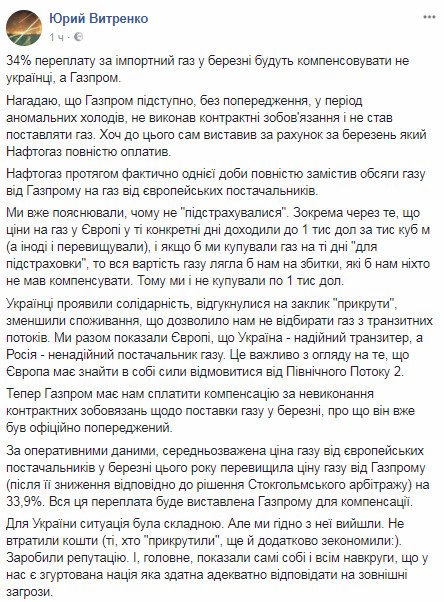 Юрий Витренко
1 ч ·

34% переплату за імпортний газ у березні будуть компенсовувати не українці, а Газпром.

Нагадаю, що Газпром підступно, без попередження, у період аномальних холодів, не виконав контрактні зобов'язання і не став поставляти газ. Хоч до цього сам виставив за рахунок за березень який Нафтогаз повністю оплатив.

Нафтогаз протягом фактично однієї доби повністю замістив обсяги газу від Газпрому на газ від європейських постачальників.

Ми вже пояснювали, чому не "підстрахувалися". Зокрема через те, що ціни на газ у Європі у ті конкретні дні доходили до 1 тис дол за тис куб м (а іноді і перевищували), і якщо б ми купували газ на ті дні "для підстраховки", то вся вартість газу лягла б нам на збитки, які б нам ніхто не мав компенсувати. Тому ми і не купували по 1 тис дол.

Українці проявили солідарність, відгукнулися на заклик "прикрути", зменшили споживання, що дозволило нам не відбирати газ з транзитних потоків. Ми разом показали Європі, що Україна - надійний транзитер, а Росія - ненадійний постачальник газу. Це важливо з огляду на те, що Європа має знайти в собі сили відмовитися від Північного Потоку 2.

Тепер Газпром має нам сплатити компенсацію за невиконання контрактних зобовязань щодо поставки газу у березні, про що він вже був офіційно попереджений.

За оперативними даними, середньозважена ціна газу від європейських постачальників у березні цього року перевищила ціну газу від Газпрому (після її зниження відповідно до рішення Стокгольмського арбітражу) на 33,9%. Вся ця переплата буде виставлена Газпрому для компенсації.

Для України ситуація була складною. Але ми гідно з неї вийшли. Не втратили кошти (ті, хто "прикрутили", ще й додатково зекономили:). Заробили репутацію. І, головне, показали самі собі і всім навкруги, що у нас є згуртована нація яка здатна адекватно відповідати на зовнішні загрози.